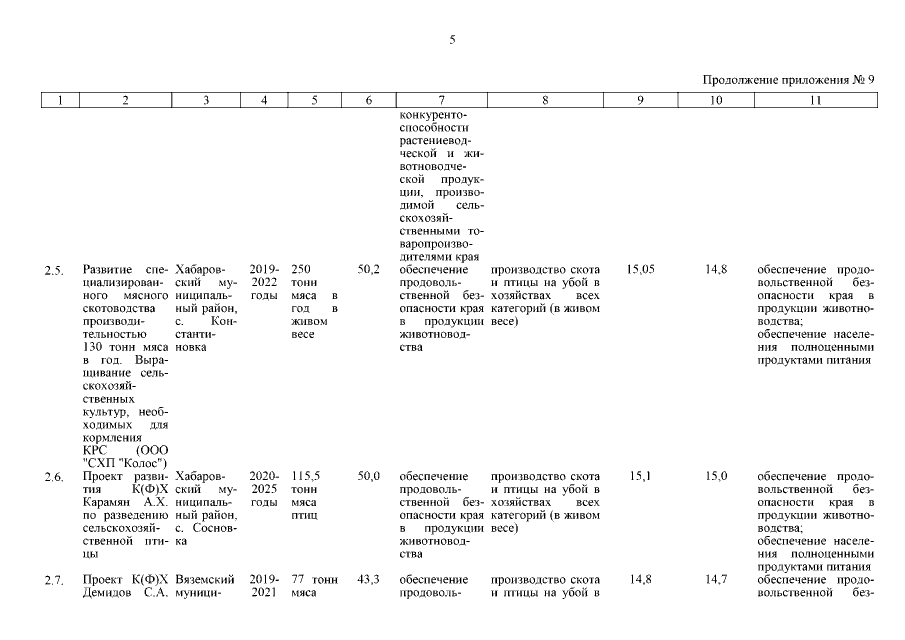 5

Продолжение приложения № 9

| 1 | 2 | 3 | 4 | 5 | 6 | 7 | 8 | 9 | 10 | 11 |
|---|---|---|---|---|---|---|---|---|---|---|
| | | | | | | конкурентоспособности растениеводческой и животноводческой продукции, производимой сельскохозяйственными товаропроизводителями края | | | | |
| 2.5. | Развитие специализированного мясного скотоводства производительностью 130 тонн мяса в год. Выращивание сельскохозяйственных культур, необходимых для кормления КРС (ООО "СХП "Колос") | Хабаровский муниципальный район, с. Константиновка | 2019-2022 годы | 250 тонн мяса в год в живом весе | 50,2 | обеспечение продовольственной безопасности края в продукции животноводства | производство скота и птицы на убой в хозяйствах всех категорий (в живом весе) | 15,05 | 14,8 | обеспечение продовольственной безопасности края в продукции животноводства; обеспечение населения полноценными продуктами питания |
| 2.6. | Проект развития К(Ф)Х Карамян А.Х. по разведению сельскохозяйственной птицы | Хабаровский муниципальный район, с. Сосновка | 2020-2025 годы | 115,5 тонн мяса птиц | 50,0 | обеспечение продовольственной безопасности края в продукции животноводства | производство скота и птицы на убой в хозяйствах всех категорий (в живом весе) | 15,1 | 15,0 | обеспечение продовольственной безопасности края в продукции животноводства; обеспечение населения полноценными продуктами питания |
| 2.7. | Проект К(Ф)Х Демидов С.А. | Вяземский муници- | 2019-2021 | 77 тонн мяса | 43,3 | обеспечение продоволь- | производство скота и птицы на убой в | 14,8 | 14,7 | обеспечение продовольственной без- |